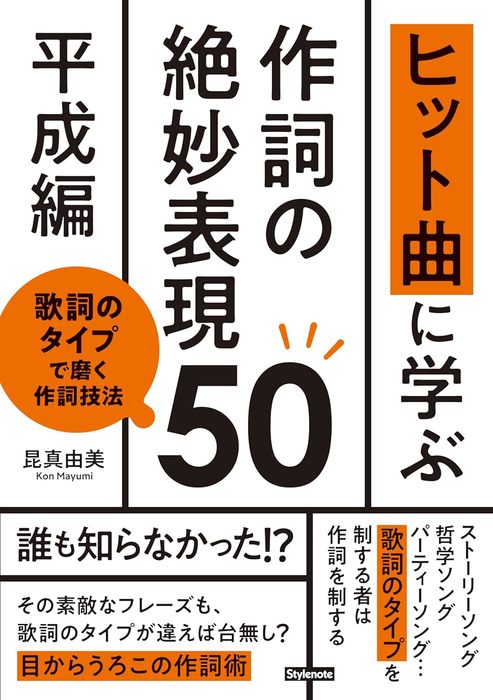 ヒット曲に学ぶ

作詞の絶妙表現50

平成編

歌詞のタイプで磨く作詞技法

昆真由美
Kon Mayumi

ストーリーソング
哲学ソング
パーティーソング…
歌詞のタイプを
制する者は
作詞を制する

誰も知らなかった!?

その素敵なフレーズも、
歌詞のタイプが違えば台無し?

目からうろこの作詞術

Stylenote